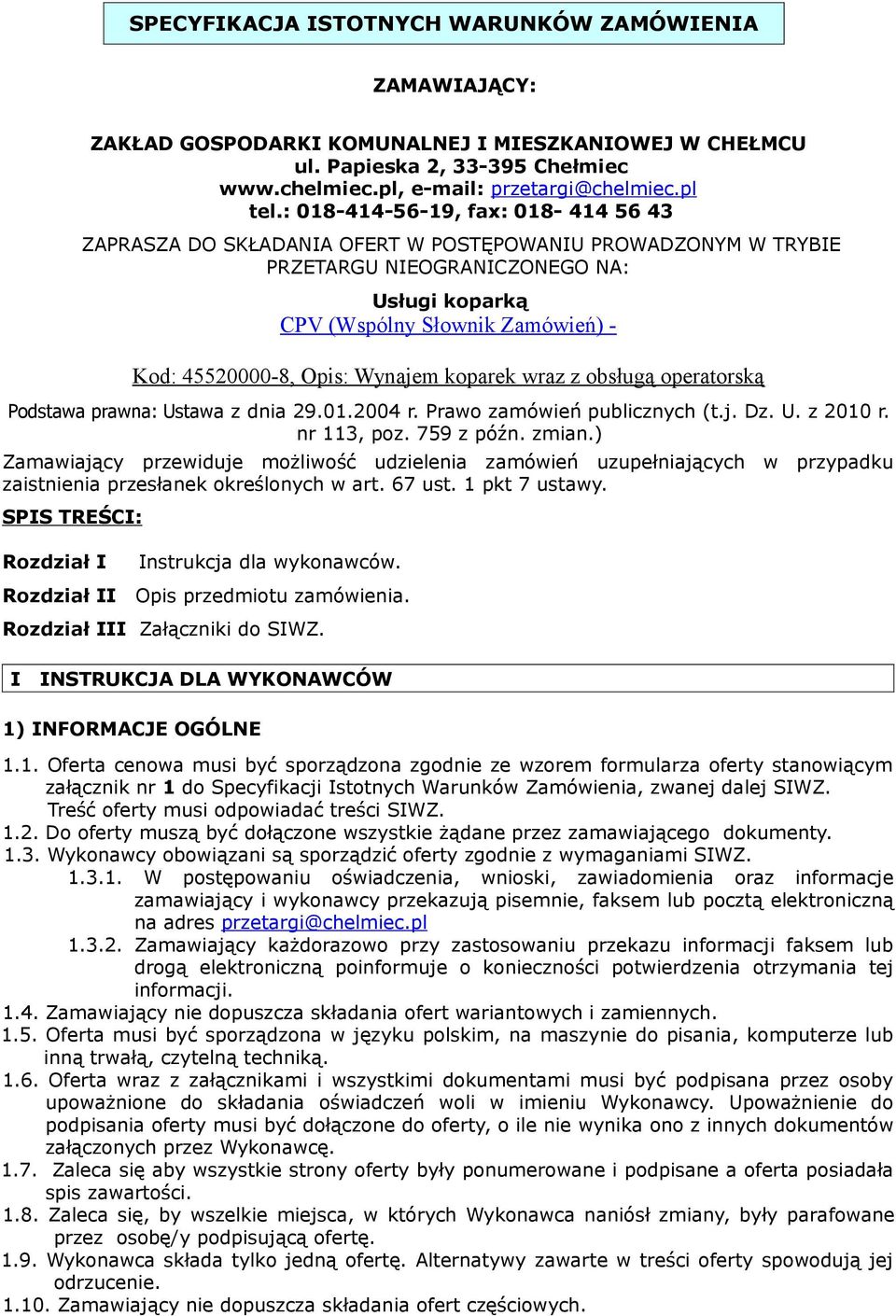 SPECYFIKACJA ISTOTNYCH WARUNKÓW ZAMÓWIENIA

ZAMAWIAJĄCY:

ZAKŁAD GOSPODARKI KOMUNALNEJ I MIESZKANIOWEJ W CHEŁMCU
ul. Papieska 2, 33-395 Chełmiec
www.chelmiec.pl, e-mail: przetargi@chelmiec.pl
tel.: 018-414-56-19, fax: 018- 414 56 43

ZAPRASZA DO SKŁADANIA OFERT W POSTĘPOWANIU PROWADZONYM W TRYBIE PRZETARGU NIEOGRANICZONEGO NA:

Usługi koparką
CPV (Wspólny Słownik Zamówień) -

Kod: 45520000-8, Opis: Wynajem koparek wraz z obsługą operatorską

Podstawa prawna: Ustawa z dnia 29.01.2004 r. Prawo zamówień publicznych (t.j. Dz. U. z 2010 r. nr 113, poz. 759 z późn. zmian.)

Zamawiający przewiduje możliwość udzielenia zamówień uzupełniających w przypadku zaistnienia przesłanek określonych w art. 67 ust. 1 pkt 7 ustawy.

SPIS TREŚCI:

Rozdział I Instrukcja dla wykonawców.
Rozdział II Opis przedmiotu zamówienia.
Rozdział III Załączniki do SIWZ.

I INSTRUKCJA DLA WYKONAWCÓW

1) INFORMACJE OGÓLNE

1.1. Oferta cenowa musi być sporządzona zgodnie ze wzorem formularza oferty stanowiącym załącznik nr 1 do Specyfikacji Istotnych Warunków Zamówienia, zwanej dalej SIWZ. Treść oferty musi odpowiadać treści SIWZ.
1.2. Do oferty muszą być dołączone wszystkie żądane przez zamawiającego dokumenty.
1.3. Wykonawcy obowiązani są sporządzić oferty zgodnie z wymaganiami SIWZ.
1.3.1. W postępowaniu oświadczenia, wnioski, zawiadomienia oraz informacje zamawiający i wykonawcy przekazują pisemnie, faksem lub pocztą elektroniczną na adres przetargi@chelmiec.pl
1.3.2. Zamawiający każdorazowo przy zastosowaniu przekazu informacji faksem lub drogą elektroniczną poinformuje o konieczności potwierdzenia otrzymania tej informacji.
1.4. Zamawiający nie dopuszcza składania ofert wariantowych i zamiennych.
1.5. Oferta musi być sporządzona w języku polskim, na maszynie do pisania, komputerze lub inną trwałą, czytelną techniką.
1.6. Oferta wraz z załącznikami i wszystkimi dokumentami musi być podpisana przez osoby upoważnione do składania oświadczeń woli w imieniu Wykonawcy. Upoważnienie do podpisania oferty musi być dołączone do oferty, o ile nie wynika ono z innych dokumentów załączonych przez Wykonawcę.
1.7. Zaleca się aby wszystkie strony oferty były ponumerowane i podpisane a oferta posiadała spis zawartości.
1.8. Zaleca się, by wszelkie miejsca, w których Wykonawca naniósł zmiany, były parafowane przez osobę/y podpisującą ofertę.
1.9. Wykonawca składa tylko jedną ofertę. Alternatywy zawarte w treści oferty spowodują jej odrzucenie.
1.10. Zamawiający nie dopuszcza składania ofert częściowych.